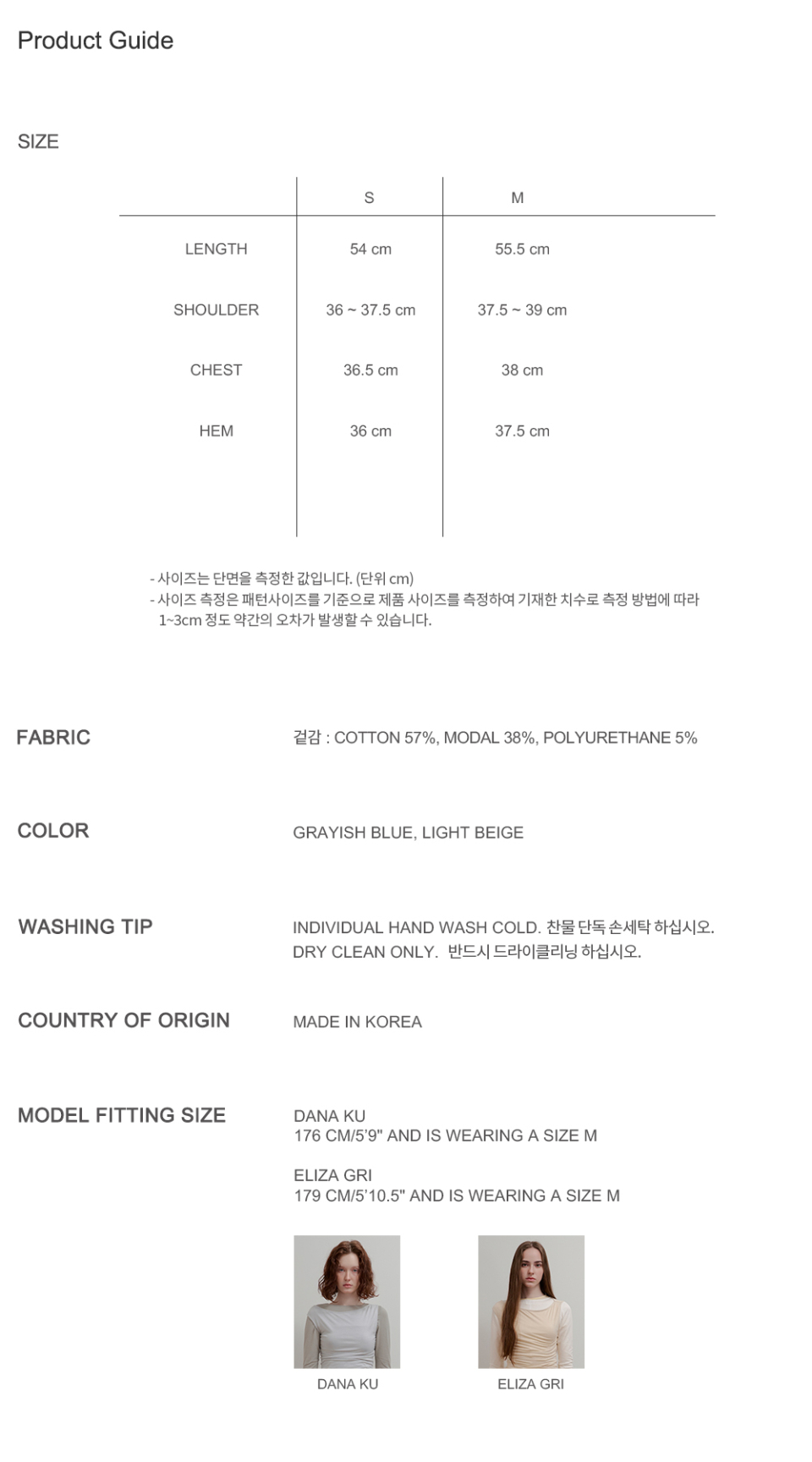 Product Guide

SIZE

| | S | M |
|---|---|---|
| LENGTH | 54 cm | 55.5 cm |
| SHOULDER | 36 ~ 37.5 cm | 37.5 ~ 39 cm |
| CHEST | 36.5 cm | 38 cm |
| HEM | 36 cm | 37.5 cm |

- 사이즈는 단면을 측정한 값입니다. (단위 cm)
- 사이즈 측정은 패턴사이즈를 기준으로 제품 사이즈를 측정하여 기재한 치수로 측정 방법에 따라 1~3cm 정도 약간의 오차가 발생할 수 있습니다.

FABRIC

겉감 : COTTON 57%, MODAL 38%, POLYURETHANE 5%

COLOR

GRAYISH BLUE, LIGHT BEIGE

WASHING TIP

INDIVIDUAL HAND WASH COLD. 찬물 단독 손세탁 하십시오.
DRY CLEAN ONLY. 반드시 드라이클리닝 하십시오.

COUNTRY OF ORIGIN

MADE IN KOREA

MODEL FITTING SIZE

DANA KU
176 CM/5'9" AND IS WEARING A SIZE M

ELIZA GRI
179 CM/5'10.5" AND IS WEARING A SIZE M

DANA KU

ELIZA GRI